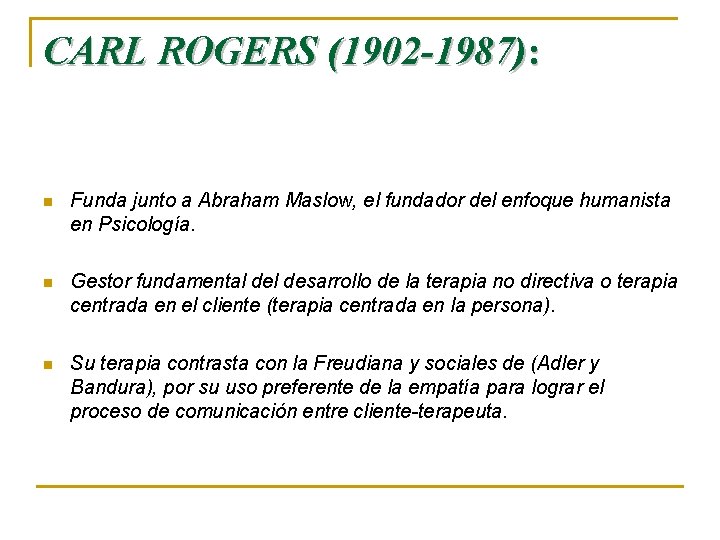 CARL ROGERS (1902-1987):

Funda junto a Abraham Maslow, el fundador del enfoque humanista en Psicología.

Gestor fundamental del desarrollo de la terapia no directiva o terapia centrada en el cliente (terapia centrada en la persona).

Su terapia contrasta con la Freudiana y sociales de (Adler y Bandura), por su uso preferente de la empatía para lograr el proceso de comunicación entre cliente-terapeuta.